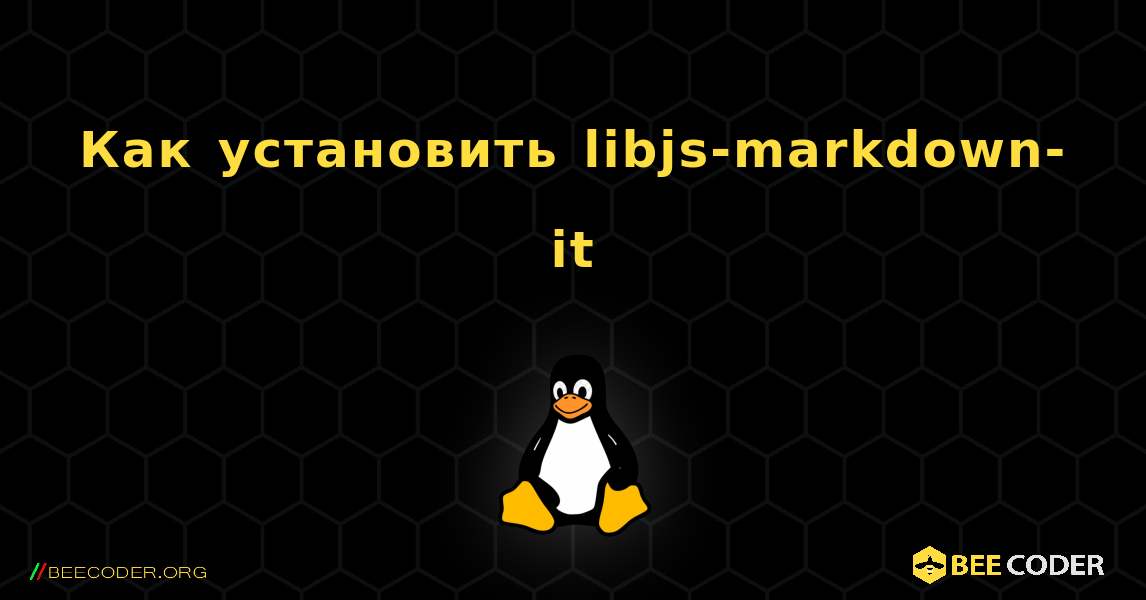 Как установить libjs-markdown-it

//BEECODER.ORG

BEE CODER